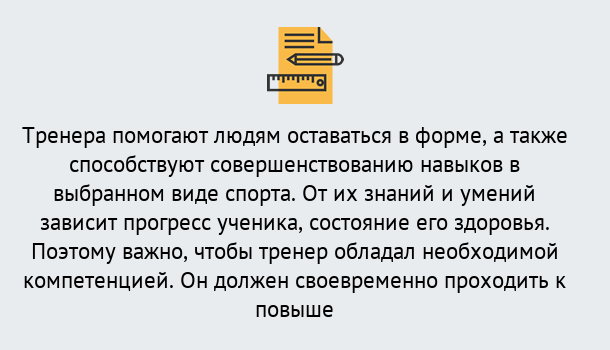 Тренера помогают людям оставаться в форме, а также способствуют совершенствованию навыков в выбранном виде спорта. От их знаний и умений зависит прогресс ученика, состояние его здоровья. Поэтому важно, чтобы тренер обладал необходимой компетенцией. Он должен своевременно проходить к повыше